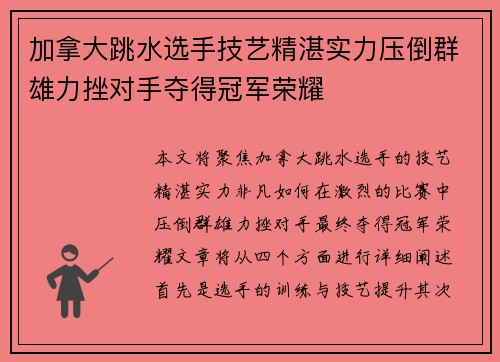 加拿大跳水选手技艺精湛实力压倒群雄力挫对手夺得冠军荣耀

本文将聚焦加拿大跳水选手的技艺精湛实力非凡如何在激烈的比赛中压倒群雄力挫对手最终夺得冠军荣耀文章将从四个方面进行详细阐述首先是选手的训练与技艺提升其次